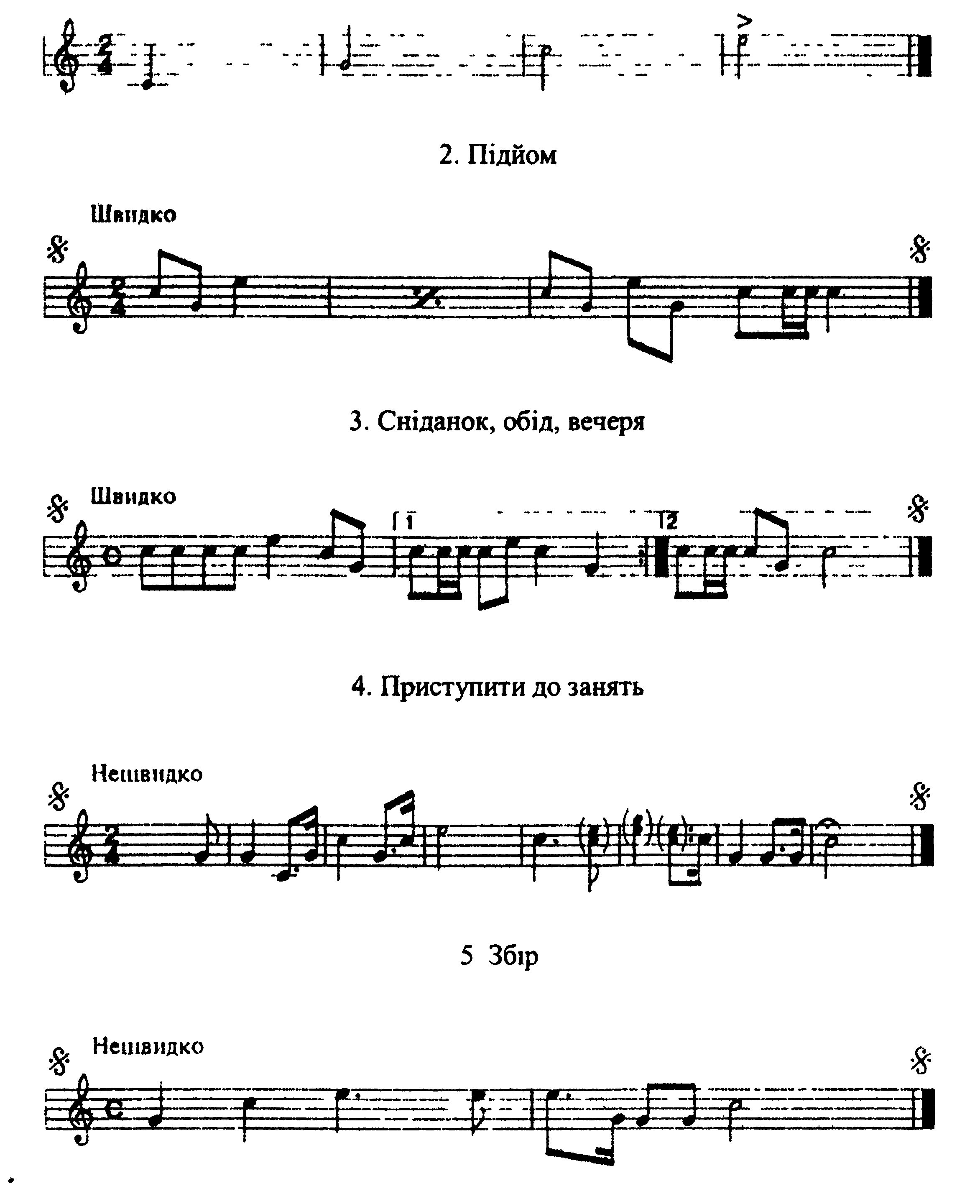 2. Підйом

Швидко

3. Сніданок, обід, вечеря

Швидко

1

2

4. Приступити до занять

Нешвидко

5 Збір

Нешвидко